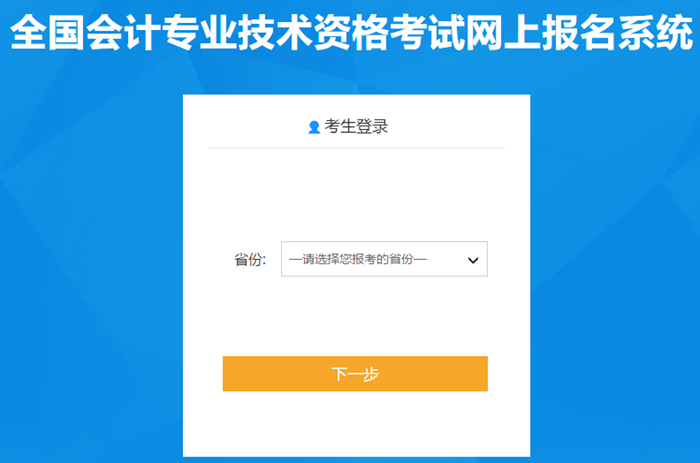 全国会计专业技术资格考试网上报名系统

考生登录

省份: —请选择您报考的省份—

下一步